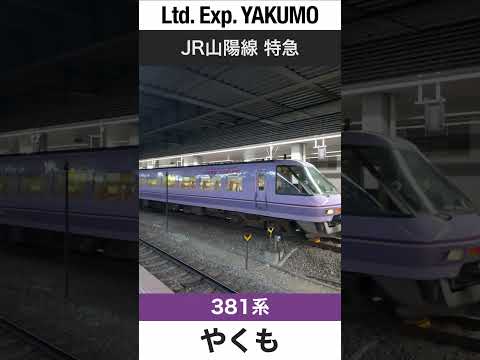 Ltd. Exp. YAKUMO

JR山陽線 特急

381系

やくも